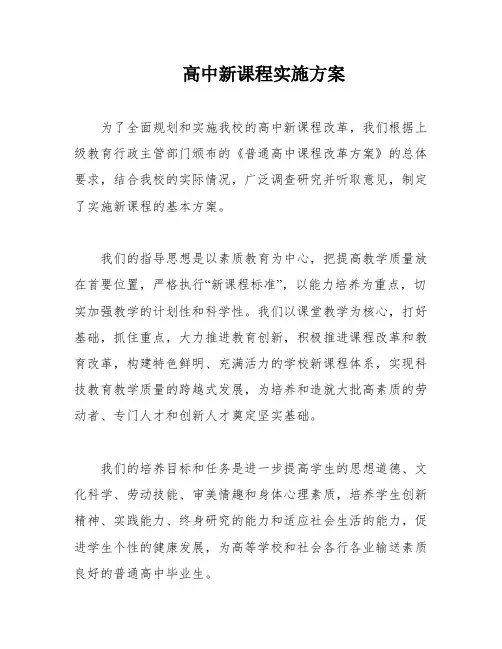 高中新课程实施方案

为了全面规划和实施我校的高中新课程改革，我们根据上级教育行政主管部门颁布的《普通高中课程改革方案》的总体要求，结合我校的实际情况，广泛调查研究并听取意见，制定了实施新课程的基本方案。

我们的指导思想是以素质教育为中心，把提高教学质量放在首要位置，严格执行“新课程标准”，以能力培养为重点，切实加强教学的计划性和科学性。我们以课堂教学为核心，打好基础，抓住重点，大力推进教育创新，积极推进课程改革和教育改革，构建特色鲜明、充满活力的学校新课程体系，实现科技教育教学质量的跨越式发展，为培养和造就大批高素质的劳动者、专门人才和创新人才奠定坚实基础。

我们的培养目标和任务是进一步提高学生的思想道德、文化科学、劳动技能、审美情趣和身体心理素质，培养学生创新精神、实践能力、终身研究的能力和适应社会生活的能力，促进学生个性的健康发展，为高等学校和社会各行各业输送素质良好的普通高中毕业生。